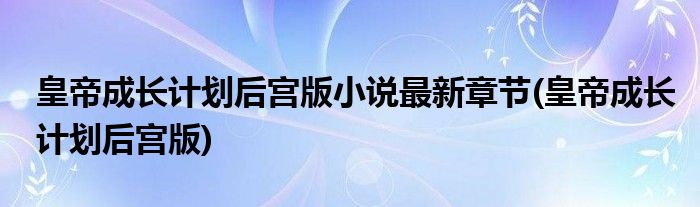 皇帝成长计划后宫版小说最新章节(皇帝成长计划后宫版)